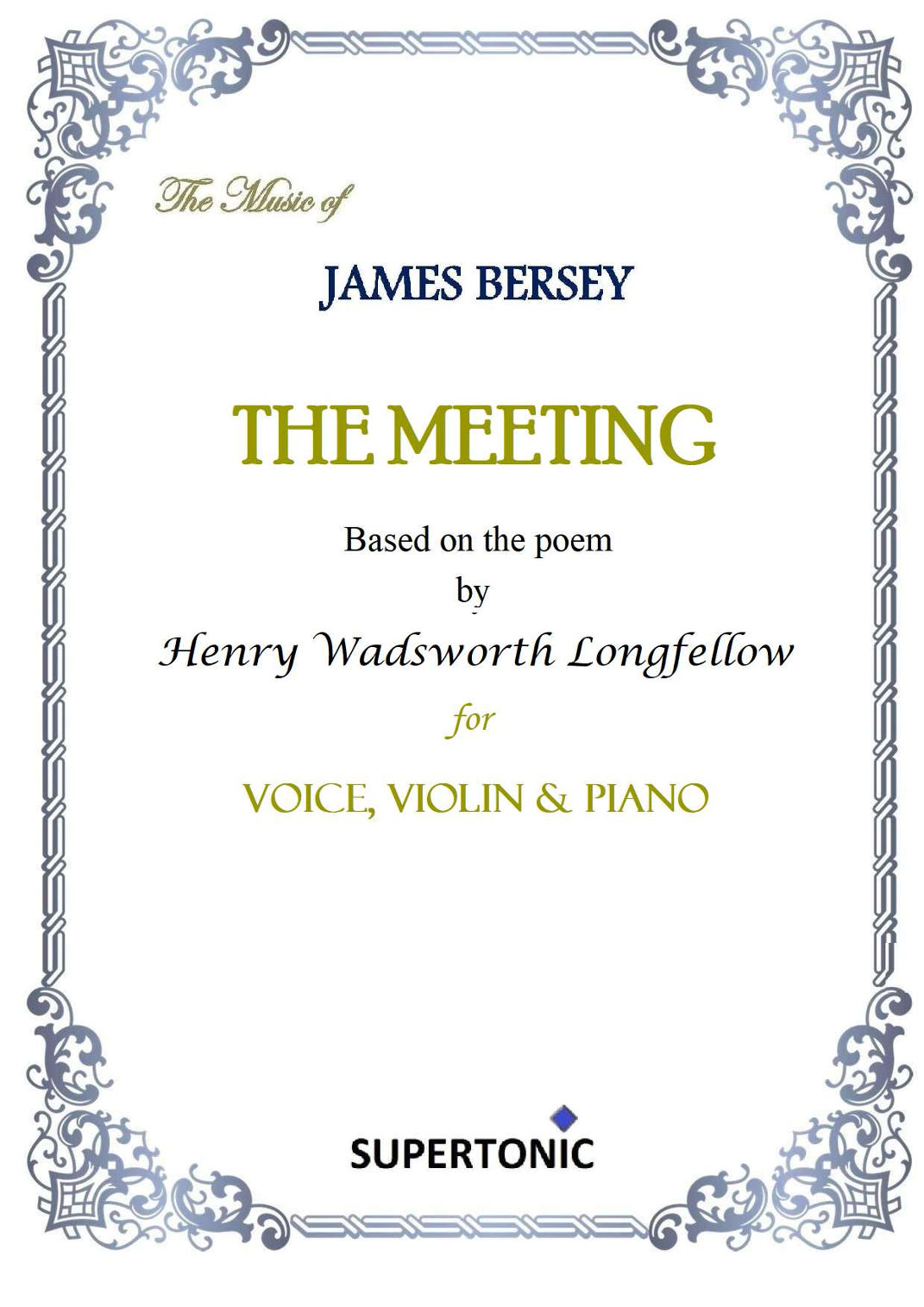 The Music of

JAMES BERSEY

THE MEETING

Based on the poem
by
Henry Wadsworth Longfellow
for

VOICE, VIOLIN & PIANO

SUPERTONIC